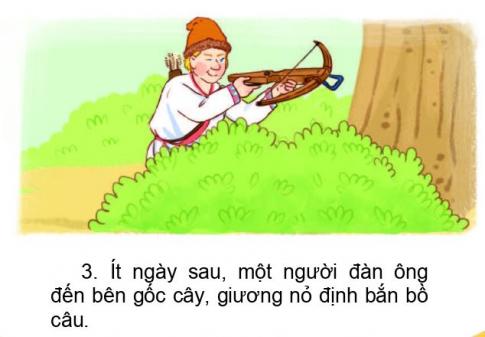 3. Ít ngày sau, một người đàn ông đến bên gốc cây, giương nỏ định bắn bồ câu.